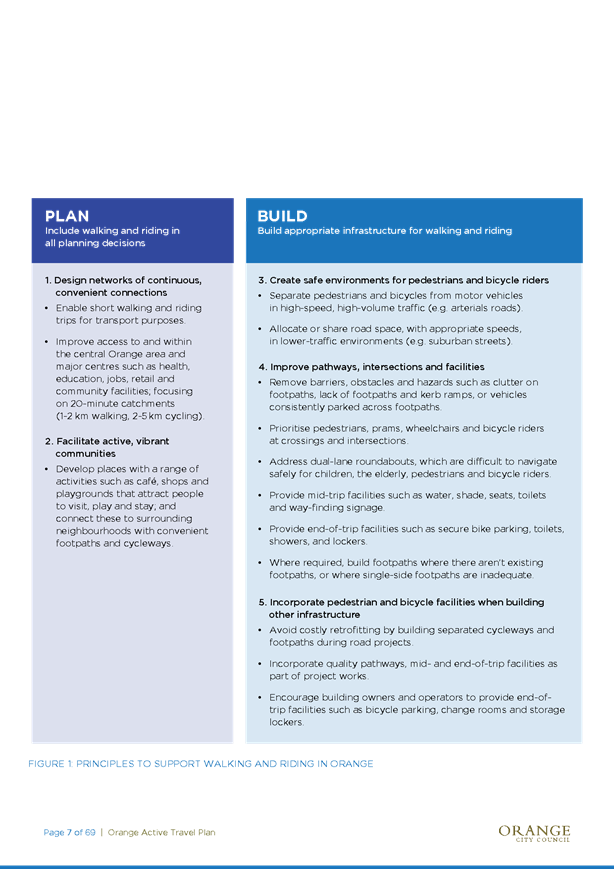 PLAN
Include walking and riding in all planning decisions

1. Design networks of continuous, convenient connections
• Enable short walking and riding trips for transport purposes.
• Improve access to and within the central Orange area and major centres such as health, education, jobs, retail and community facilities; focusing on 20-minute catchments (1-2 km walking, 2-5 km cycling).

2. Facilitate active, vibrant communities
• Develop places with a range of activities such as café, shops and playgrounds that attract people to visit, play and stay; and connect these to surrounding neighbourhoods with convenient footpaths and cycleways.

BUILD
Build appropriate infrastructure for walking and riding

3. Create safe environments for pedestrians and bicycle riders
• Separate pedestrians and bicycles from motor vehicles in high-speed, high-volume traffic (e.g. arterials roads).
• Allocate or share road space, with appropriate speeds, in lower-traffic environments (e.g. suburban streets).

4. Improve pathways, intersections and facilities
• Remove barriers, obstacles and hazards such as clutter on footpaths, lack of footpaths and kerb ramps, or vehicles consistently parked across footpaths.
• Prioritise pedestrians, prams, wheelchairs and bicycle riders at crossings and intersections.
• Address dual-lane roundabouts, which are difficult to navigate safely for children, the elderly, pedestrians and bicycle riders.
• Provide mid-trip facilities such as water, shade, seats, toilets and way-finding signage.
• Provide end-of-trip facilities such as secure bike parking, toilets, showers, and lockers.
• Where required, build footpaths where there aren't existing footpaths, or where single-side footpaths are inadequate.

5. Incorporate pedestrian and bicycle facilities when building other infrastructure
• Avoid costly retrofitting by building separated cycleways and footpaths during road projects.
• Incorporate quality pathways, mid- and end-of-trip facilities as part of project works.
• Encourage building owners and operators to provide end-of-trip facilities such as bicycle parking, change rooms and storage lockers.

FIGURE 1: PRINCIPLES TO SUPPORT WALKING AND RIDING IN ORANGE

Page 7 of 69 | Orange Active Travel Plan

ORANGE
CITY COUNCIL